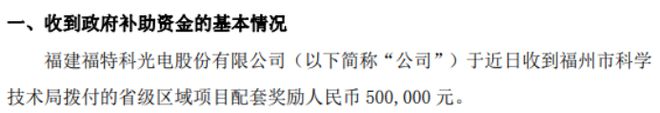 一、收到政府补助资金的基本情况

福建福特科光电股份有限公司（以下简称“公司”）于近日收到福州市科学技术局拨付的省级区域项目配套奖励人民币 500,000 元。